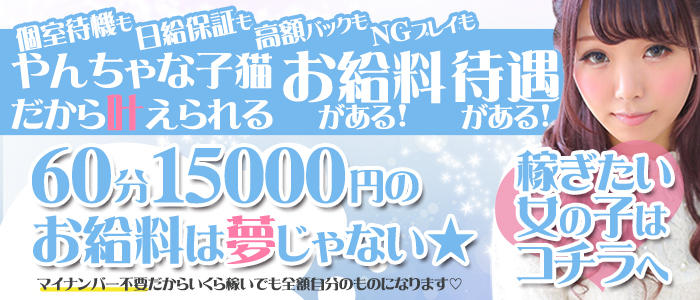 個室待機も 日給保証も 高額バックも NGプレイも

やんちゃな子猫だから叶えられる

お給料がある! 待遇がある!

60分15000円のお給料は夢じゃない★

マイナンバー不要だからいくら稼いでも全額自分のものになります♡

稼ぎたい女の子はコチラへ